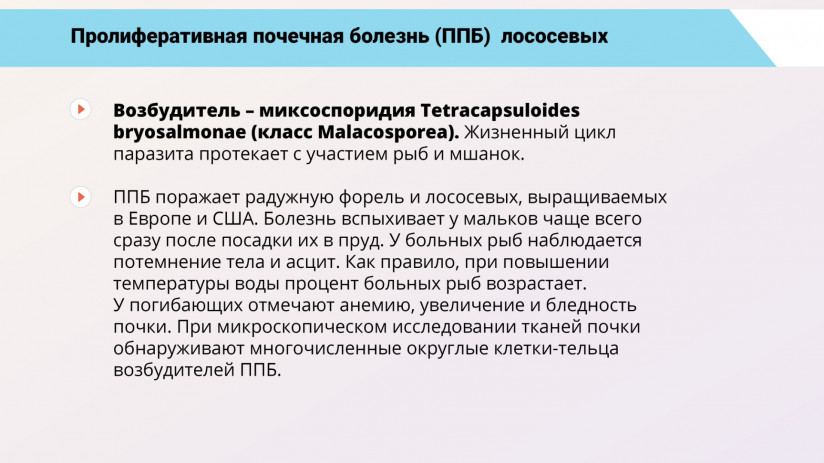 Пролиферативная почечная болезнь (ППБ) лососевых

Возбудитель – миксоспоридия Tetracapsuloides bryosalmonae (класс Malacosporea). Жизненный цикл паразита протекает с участием рыб и мшанок.

ППБ поражает радужную форель и лососевых, выращиваемых в Европе и США. Болезнь вспыхивает у мальков чаще всего сразу после посадки их в пруд. У больных рыб наблюдается потемнение тела и асцит. Как правило, при повышении температуры воды процент больных рыб возрастает.
У погибающих отмечают анемию, увеличение и бледность почки. При микроскопическом исследовании тканей почки обнаруживают многочисленные округлые клетки-тельца возбудителей ППБ.